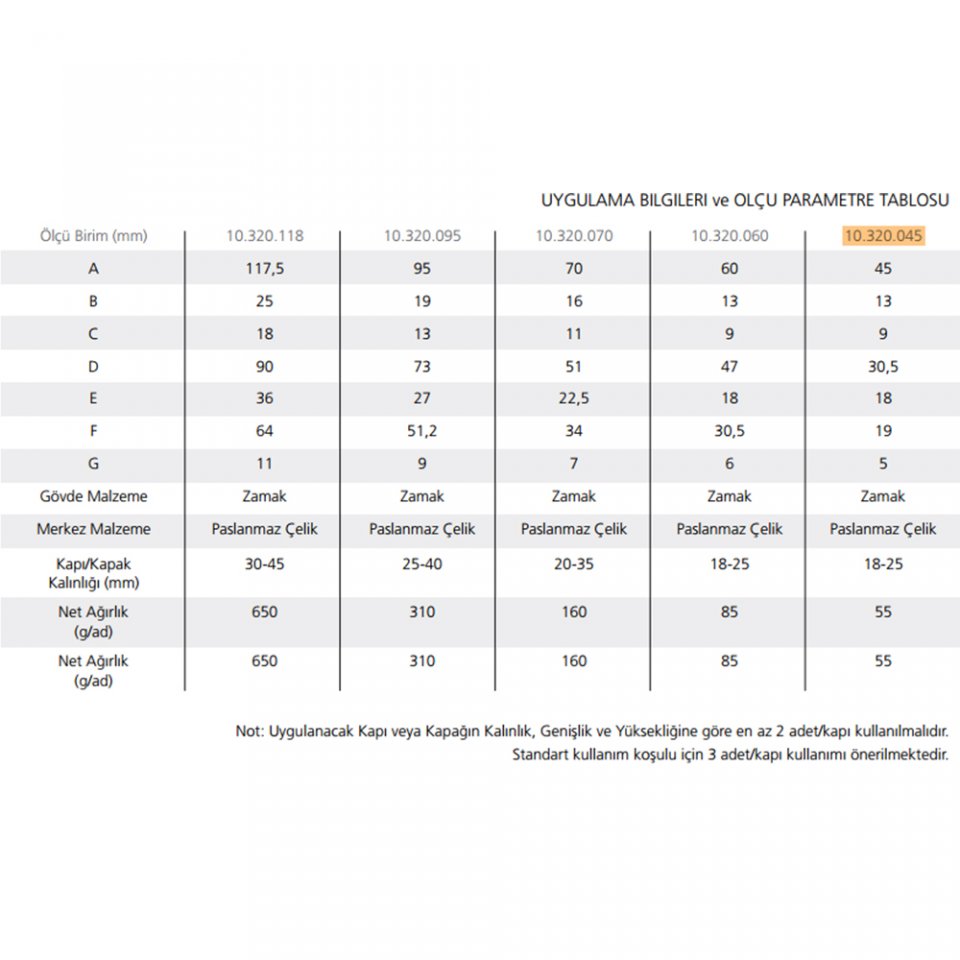 UYGULAMA BILGILERI ve OLÇU PARAMETRE TABLOSU

| Ölçü Birim (mm) | 10.320.118 | 10.320.095 | 10.320.070 | 10.320.060 | 10.320.045 |
|---|---|---|---|---|---|
| A | 117,5 | 95 | 70 | 60 | 45 |
| B | 25 | 19 | 16 | 13 | 13 |
| C | 18 | 13 | 11 | 9 | 9 |
| D | 90 | 73 | 51 | 47 | 30,5 |
| E | 36 | 27 | 22,5 | 18 | 18 |
| F | 64 | 51,2 | 34 | 30,5 | 19 |
| G | 11 | 9 | 7 | 6 | 5 |
| Gövde Malzeme | Zamak | Zamak | Zamak | Zamak | Zamak |
| Merkez Malzeme | Paslanmaz Çelik | Paslanmaz Çelik | Paslanmaz Çelik | Paslanmaz Çelik | Paslanmaz Çelik |
| Kapı/Kapak Kalınlığı (mm) | 30-45 | 25-40 | 20-35 | 18-25 | 18-25 |
| Net Ağırlık (g/ad) | 650 | 310 | 160 | 85 | 55 |
| Net Ağırlık (g/ad) | 650 | 310 | 160 | 85 | 55 |

Not: Uygulanacak Kapı veya Kapağın Kalınlık, Genişlik ve Yüksekliğine göre en az 2 adet/kapı kullanılmalıdır. Standart kullanım koşulu için 3 adet/kapı kullanımı önerilmektedir.